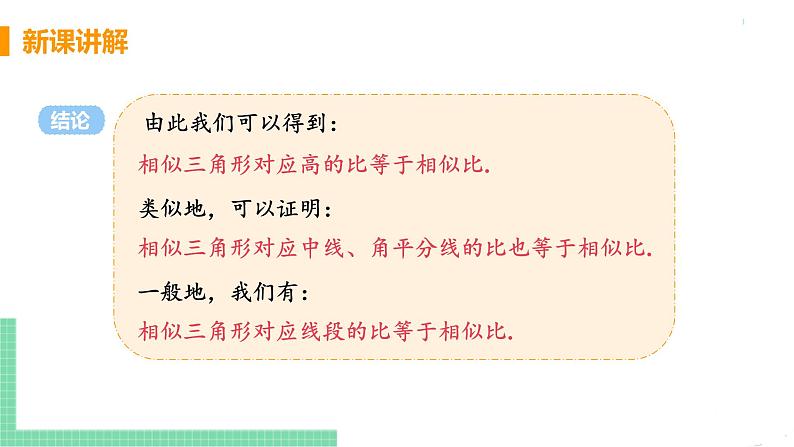 新课讲解

结论

由此我们可以得到：

相似三角形对应高的比等于相似比.

类似地，可以证明：

相似三角形对应中线、角平分线的比也等于相似比.

一般地，我们有：

相似三角形对应线段的比等于相似比.